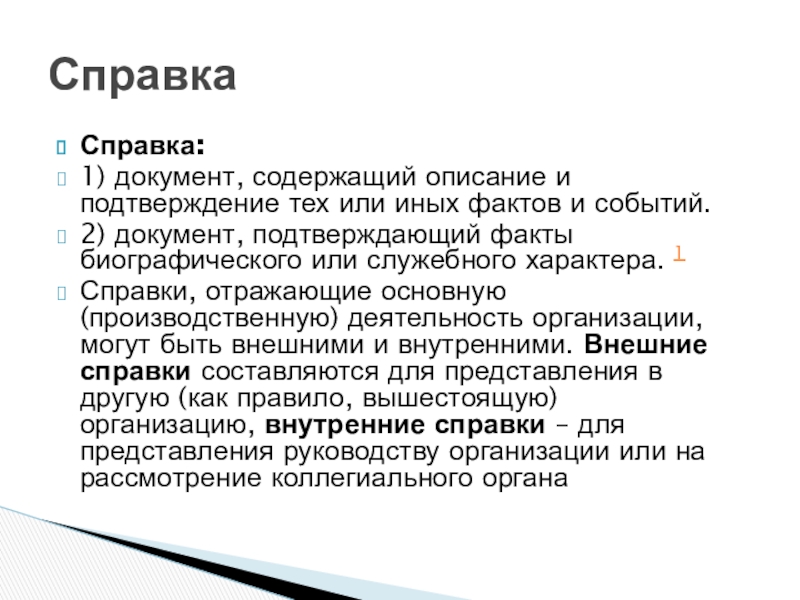 Справка

Справка:

1) документ, содержащий описание и подтверждение тех или иных фактов и событий.

2) документ, подтверждающий факты биографического или служебного характера. 1

Справки, отражающие основную (производственную) деятельность организации, могут быть внешними и внутренними. Внешние справки составляются для представления в другую (как правило, вышестоящую) организацию, внутренние справки – для представления руководству организации или на рассмотрение коллегиального органа